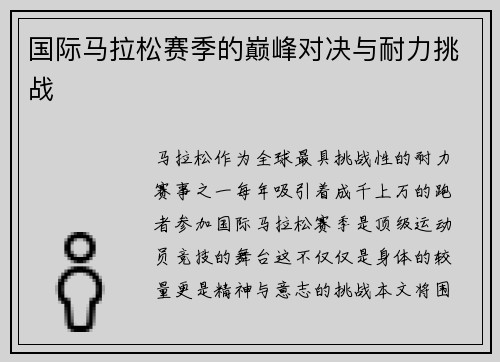 国际马拉松赛季的巅峰对决与耐力挑战

马拉松作为全球最具挑战性的耐力赛事之一每年吸引着成千上万的跑者参加国际马拉松赛季是顶级运动员竞技的舞台这不仅仅是身体的较量更是精神与意志的挑战本文将围